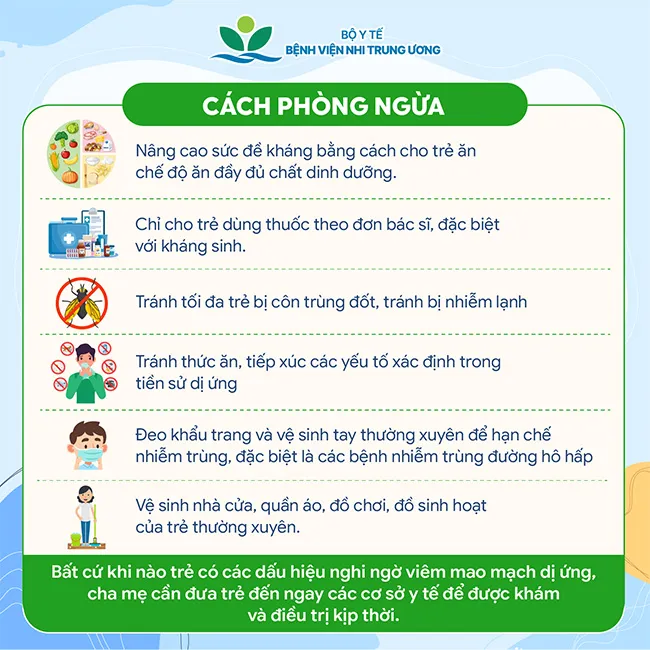 BỘ Y TẾ
BỆNH VIỆN NHI TRUNG ƯƠNG

CÁCH PHÒNG NGỪA

Nâng cao sức đề kháng bằng cách cho trẻ ăn chế độ ăn đầy đủ chất dinh dưỡng.

Chỉ cho trẻ dùng thuốc theo đơn bác sĩ, đặc biệt với kháng sinh.

Tránh tối đa trẻ bị côn trùng đốt, tránh bị nhiễm lạnh

Tránh thức ăn, tiếp xúc các yếu tố xác định trong tiền sử dị ứng

Đeo khẩu trang và vệ sinh tay thường xuyên để hạn chế nhiễm trùng, đặc biệt là các bệnh nhiễm trùng đường hô hấp

Vệ sinh nhà cửa, quần áo, đồ chơi, đồ sinh hoạt của trẻ thường xuyên.

Bất cứ khi nào trẻ có các dấu hiệu nghi ngờ viêm mao mạch dị ứng, cha mẹ cần đưa trẻ đến ngay các cơ sở y tế để được khám và điều trị kịp thời.